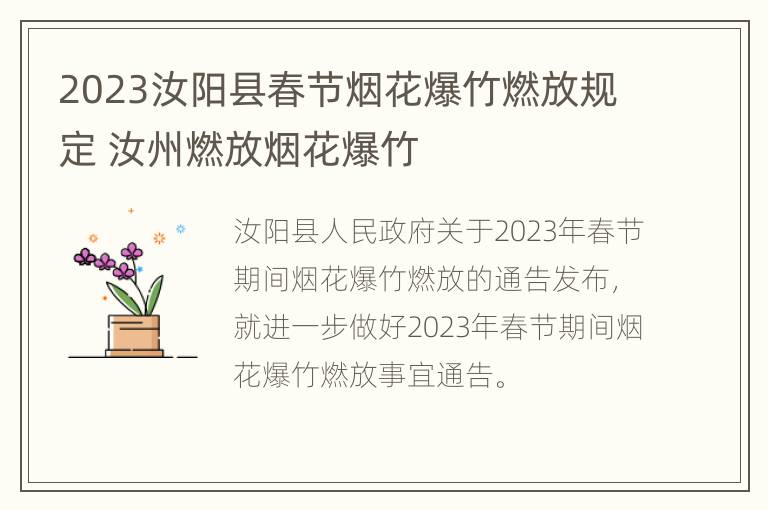 2023汝阳县春节烟花爆竹燃放规定 汝州燃放烟花爆竹

汝阳县人民政府关于2023年春节期间烟花爆竹燃放的通告发布，就进一步做好2023年春节期间烟花爆竹燃放事宜通告。